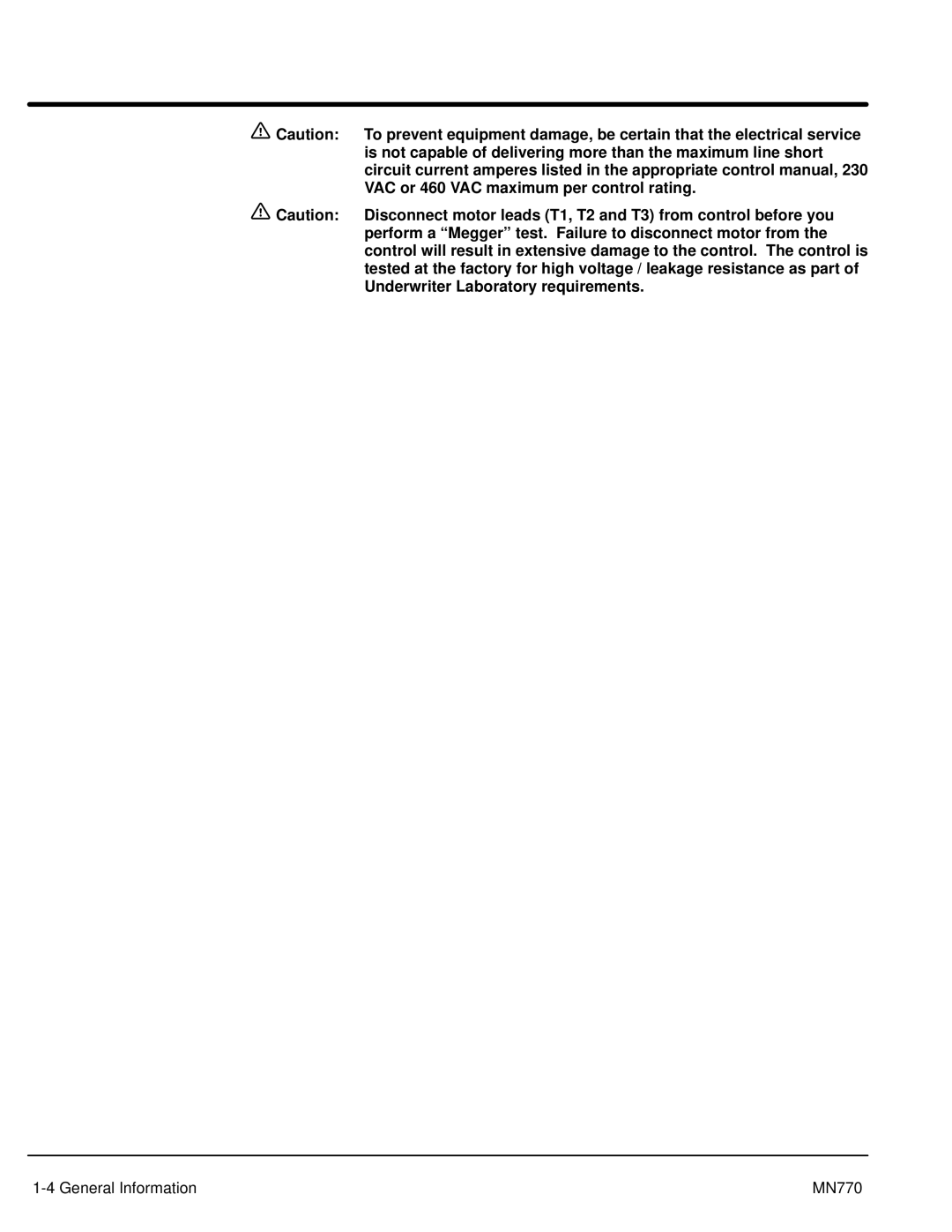 Caution: To prevent equipment damage, be certain that the electrical service is not capable of delivering more than the maximum line short circuit current amperes listed in the appropriate control manual, 230 VAC or 460 VAC maximum per control rating.

Caution: Disconnect motor leads (T1, T2 and T3) from control before you perform a “Megger” test. Failure to disconnect motor from the control will result in extensive damage to the control. The control is tested at the factory for high voltage / leakage resistance as part of Underwriter Laboratory requirements.

1-4 General Information

MN770